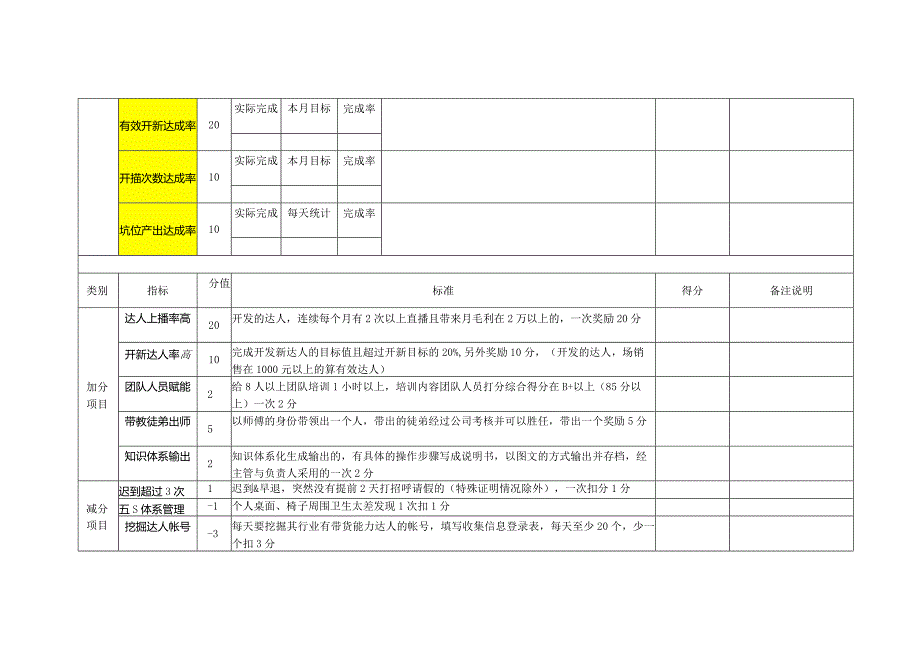 | | 有效开新达成率 | 20 | 实际完成 | 本月目标 | 完成率 | | |
|---|---|---|---|---|---|---|---|
| | 开播次数达成率 | 10 | 实际完成 | 本月目标 | 完成率 | | |
| | 坑位产出达成率 | 10 | 实际完成 | 每天统计 | 完成率 | | |

| 类别 | 指标 | 分值 | 标准 | 得分 | 备注说明 |
|---|---|---|---|---|---|
| 加分项目 | 达人上播率高 | 20 | 开发的达人，连续每个月有2次以上直播且带来月毛利在2万以上的，一次奖励20分 | | |
| | 开新达人率高 | 10 | 完成开发新达人的目标值且超过开新目标的20%,另外奖励10分，（开发的达人，场销售在1000元以上的算有效达人） | | |
| | 团队人员赋能 | 2 | 给8人以上团队培训1小时以上，培训内容团队人员打分综合得分在B+以上（85分以上）一次2分 | | |
| | 带教徒弟出师 | 5 | 以师傅的身份带领出一个人，带出的徒弟经过公司考核并可以胜任，带出一个奖励5分 | | |
| | 知识体系输出 | 2 | 知识体系化生成输出的，有具体的操作步骤写成说明书，以图文的方式输出并存档，经主管与负责人采用的一次2分 | | |
| 减分项目 | 迟到超过3次 | 1 | 迟到&早退，突然没有提前2天打招呼请假的（特殊证明情况除外），一次扣分1分 | | |
| | 五S体系管理 | -1 | 个人桌面、椅子周围卫生太差发现1次扣1分 | | |
| | 挖掘达人帐号 | -3 | 每天要挖掘其行业有带货能力达人的帐号，填写收集信息登录表，每天至少20个，少一个扣3分 | | |